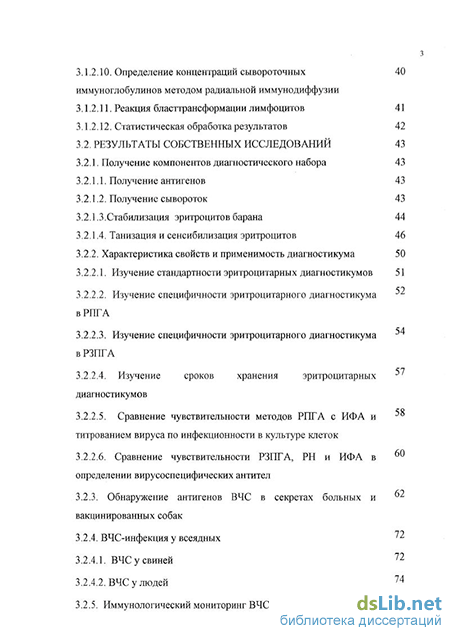 3

3.1.2.10. Определение концентраций сывороточных иммуноглобулинов методом радиальной иммунодиффузии 40

3.1.2.11. Реакция бласттрансформации лимфоцитов 41

3.1.2.12. Статистическая обработка результатов 42

3.2. РЕЗУЛЬТАТЫ СОБСТВЕННЫХ ИССЛЕДОВАНИЙ 43

3.2.1. Получение компонентов диагностического набора 43

3.2.1.1. Получение антигенов 43

3.2.1.2. Получение сывороток 43

3.2.1.3.Стабилизация эритроцитов барана 44

3.2.1.4. Танизация и сенсибилизация эритроцитов 46

3.2.2. Характеристика свойств и применимость диагностикума 50

3.2.2.1. Изучение стандартности эритроцитарных диагностикумов 51

3.2.2.2. Изучение специфичности эритроцитарного диагностикума в РПГА 52

3.2.2.3. Изучение специфичности эритроцитарного диагностикума в РЗПГА 54

3.2.2.4. Изучение сроков хранения эритроцитарных диагностикумов 57

3.2.2.5. Сравнение чувствительности методов РПГА с ИФА и титрованием вируса по инфекционности в культуре клеток 58

3.2.2.6. Сравнение чувствительности РЗПГА, РН и ИФА в определении вирусоспецифических антител 60

3.2.3. Обнаружение антигенов ВЧС в секретах больных и вакцинированных собак 62

3.2.4. ВЧС-инфекция у всеядных 72

3.2.4.1. ВЧС у свиней 72

3.2.4.2. ВЧС у людей 74

3.2.5. Иммунологический мониторинг ВЧС

dsLib.net
библиотека диссертаций